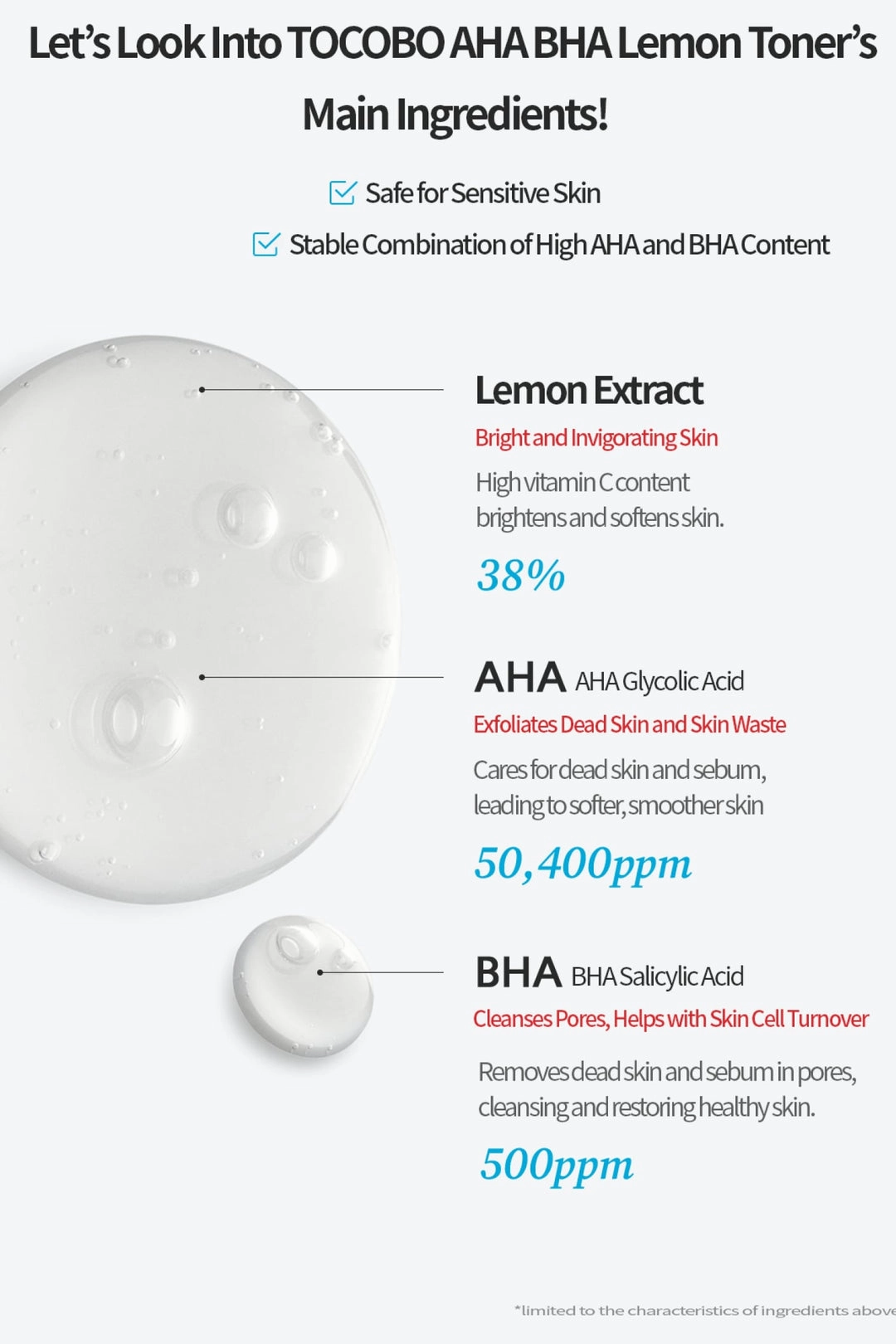 Let's Look Into TOCOBO AHA BHA Lemon Toner's Main Ingredients!

Safe for Sensitive Skin

Stable Combination of High AHA and BHA Content

Lemon Extract

Bright and Invigorating Skin

High vitamin C content brightens and softens skin.

38%

AHA AHA Glycolic Acid

Exfoliates Dead Skin and Skin Waste

Cares for dead skin and sebum, leading to softer, smoother skin

50,400ppm

BHA BHA Salicylic Acid

Cleanses Pores, Helps with Skin Cell Turnover

Removes dead skin and sebum in pores, cleansing and restoring healthy skin.

500ppm

*limited to the characteristics of ingredients above